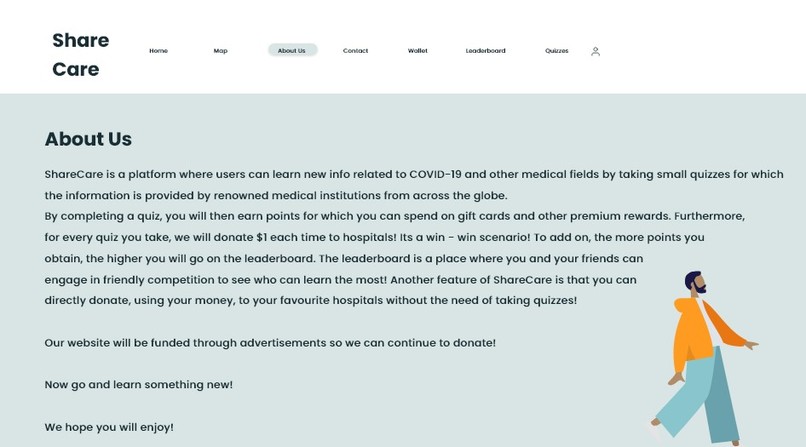 Share Care

Home Map About Us Contact Wallet Leaderboard Quizzes

About Us

ShareCare is a platform where users can learn new info related to COVID-19 and other medical fields by taking small quizzes for which the information is provided by renowned medical institutions from across the globe.
By completing a quiz, you will then earn points for which you can spend on gift cards and other premium rewards. Furthermore, for every quiz you take, we will donate $1 each time to hospitals! Its a win - win scenario! To add on, the more points you obtain, the higher you will go on the leaderboard. The leaderboard is a place where you and your friends can engage in friendly competition to see who can learn the most! Another feature of ShareCare is that you can directly donate, using your money, to your favourite hospitals without the need of taking quizzes!

Our website will be funded through advertisements so we can continue to donate!

Now go and learn something new!

We hope you will enjoy!